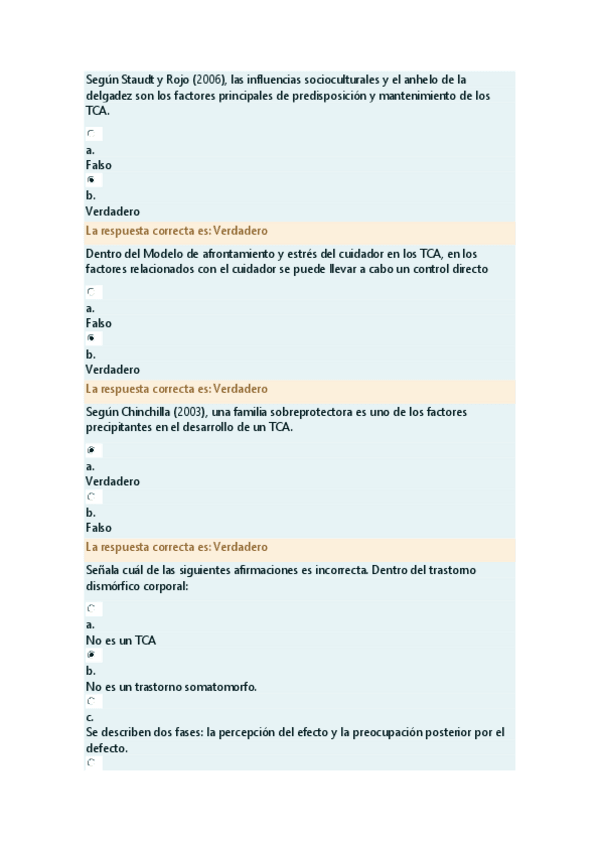 Según Staudt y Rojo (2006), las influencias socioculturales y el anhelo de la delgadez son los factores principales de predisposición y mantenimiento de los TCA.

a.
Falso

b.
Verdadero

La respuesta correcta es: Verdadero

Dentro del Modelo de afrontamiento y estrés del cuidador en los TCA, en los factores relacionados con el cuidador se puede llevar a cabo un control directo

a.
Falso

b.
Verdadero

La respuesta correcta es: Verdadero

Según Chinchilla (2003), una familia sobreprotectora es uno de los factores precipitantes en el desarrollo de un TCA.

a.
Verdadero

b.
Falso

La respuesta correcta es: Verdadero

Señala cuál de las siguientes afirmaciones es incorrecta. Dentro del trastorno dismórfico corporal:

a.
No es un TCA

b.
No es un trastorno somatomorfo.

c.
Se describen dos fases: la percepción del efecto y la preocupación posterior por el defecto.